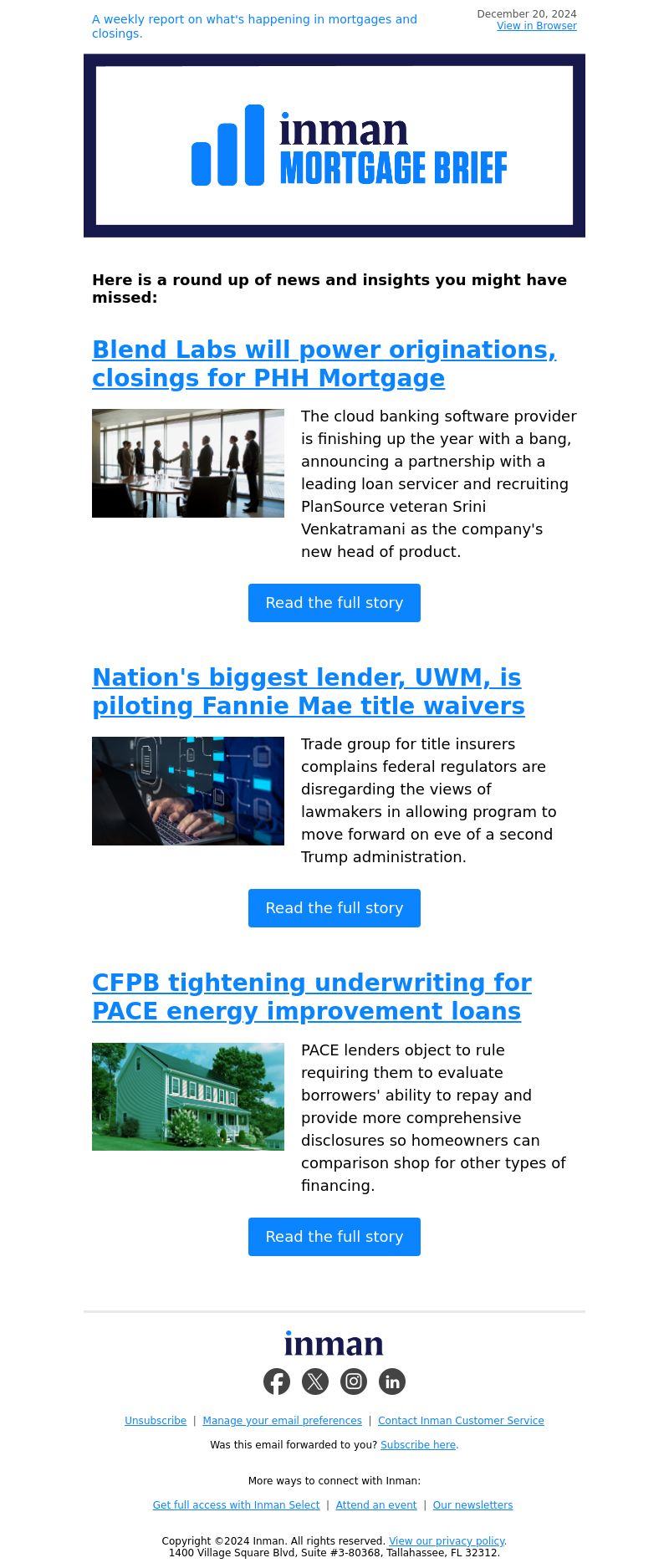 A weekly report on what's happening in mortgages and closings.

December 20, 2024
View in Browser

inman
MORTGAGE BRIEF

Here is a round up of news and insights you might have missed:

Blend Labs will power originations, closings for PHH Mortgage

The cloud banking software provider is finishing up the year with a bang, announcing a partnership with a leading loan servicer and recruiting PlanSource veteran Srini Venkatramani as the company's new head of product.

Read the full story

Nation's biggest lender, UWM, is piloting Fannie Mae title waivers

Trade group for title insurers complains federal regulators are disregarding the views of lawmakers in allowing program to move forward on eve of a second Trump administration.

Read the full story

CFPB tightening underwriting for PACE energy improvement loans

PACE lenders object to rule requiring them to evaluate borrowers' ability to repay and provide more comprehensive disclosures so homeowners can comparison shop for other types of financing.

Read the full story

inman

Unsubscribe | Manage your email preferences | Contact Inman Customer Service

Was this email forwarded to you? Subscribe here.

More ways to connect with Inman:

Get full access with Inman Select | Attend an event | Our newsletters

Copyright ©2024 Inman. All rights reserved. View our privacy policy.
1400 Village Square Blvd, Suite #3-80368, Tallahassee, FL 32312.